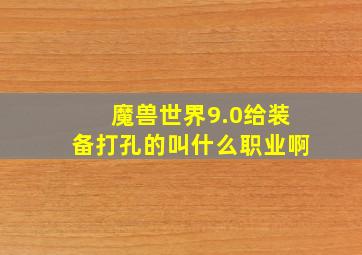 魔兽世界9.0给装备打孔的叫什么职业啊